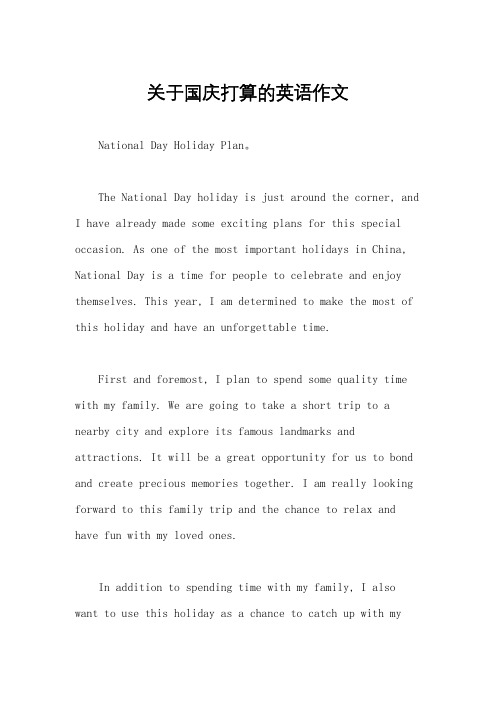 关于国庆打算的英语作文

National Day Holiday Plan。

The National Day holiday is just around the corner, and I have already made some exciting plans for this special occasion. As one of the most important holidays in China, National Day is a time for people to celebrate and enjoy themselves. This year, I am determined to make the most of this holiday and have an unforgettable time.

First and foremost, I plan to spend some quality time with my family. We are going to take a short trip to a nearby city and explore its famous landmarks and attractions. It will be a great opportunity for us to bond and create precious memories together. I am really looking forward to this family trip and the chance to relax and have fun with my loved ones.

In addition to spending time with my family, I also want to use this holiday as a chance to catch up with my